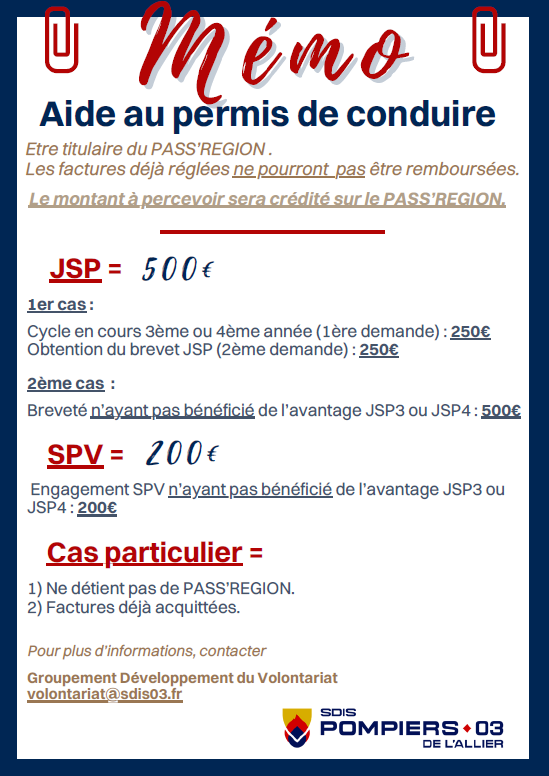 Mémo

Aide au permis de conduire

Etre titulaire du PASS'REGION .
Les factures déjà réglées ne pourront pas être remboursées.

Le montant à percevoir sera crédité sur le PASS'REGION.

JSP = 500€

1er cas :

Cycle en cours 3ème ou 4ème année (1ère demande) : 250€
Obtention du brevet JSP (2ème demande) : 250€

2ème cas :

Breveté n'ayant pas bénéficié de l'avantage JSP3 ou JSP4 : 500€

SPV = 200€

Engagement SPV n'ayant pas bénéficié de l'avantage JSP3 ou JSP4 : 200€

Cas particulier =

1) Ne détient pas de PASS'REGION.
2) Factures déjà acquittées.

Pour plus d'informations, contacter

Groupement Développement du Volontariat
volontariat@sdis03.fr

SDIS
POMPIERS 03
DE L'ALLIER